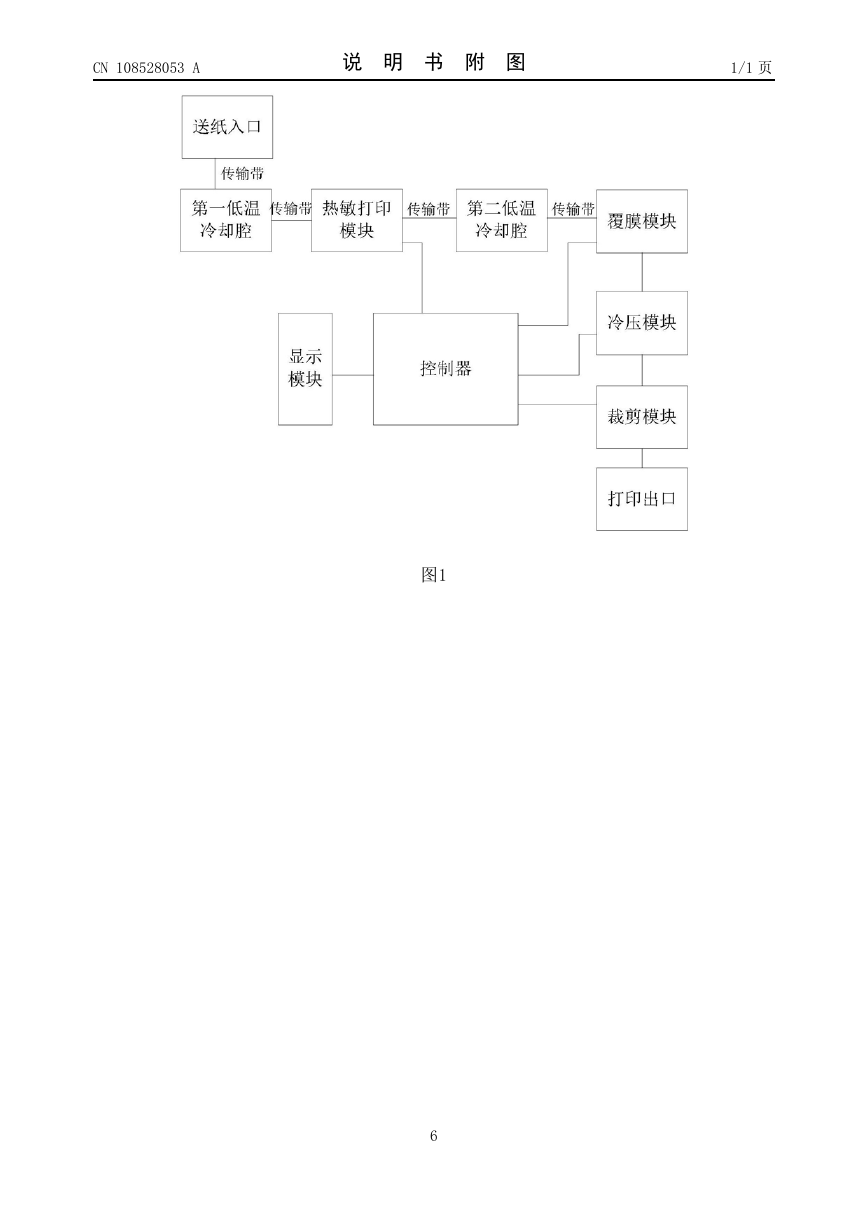 CN 108528053 A

说 明 书 附 图

1/1 页

送纸入口

传输带

第一低温冷却腔

传输带

热敏打印模块

传输带

第二低温冷却腔

传输带

覆膜模块

显示模块

控制器

冷压模块

裁剪模块

打印出口

图1

6